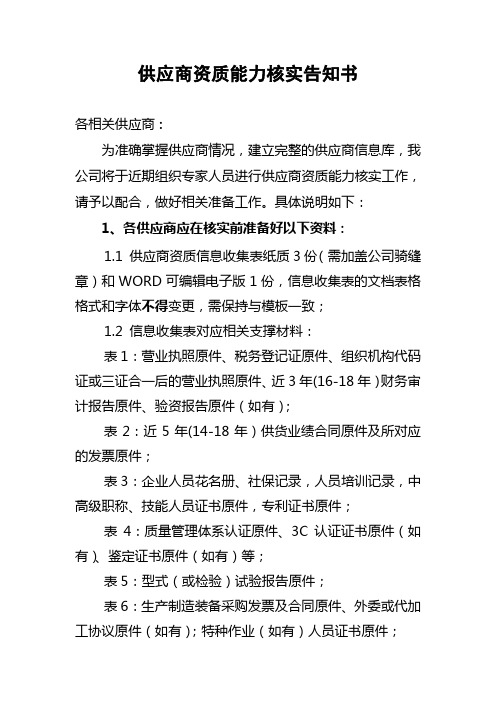 供应商资质能力核实告知书

各相关供应商：

为准确掌握供应商情况，建立完整的供应商信息库，我公司将于近期组织专家人员进行供应商资质能力核实工作，请予以配合，做好相关准备工作。具体说明如下：

1、各供应商应在核实前准备好以下资料：

1.1 供应商资质信息收集表纸质 3 份（需加盖公司骑缝章）和 WORD 可编辑电子版 1 份，信息收集表的文档表格格式和字体不得变更，需保持与模板一致；

1.2 信息收集表对应相关支撑材料：

表 1：营业执照原件、税务登记证原件、组织机构代码证或三证合一后的营业执照原件、近 3 年(16-18 年）财务审计报告原件、验资报告原件（如有）；

表 2：近 5 年(14-18 年）供货业绩合同原件及所对应的发票原件；

表 3：企业人员花名册、社保记录，人员培训记录，中高级职称、技能人员证书原件，专利证书原件；

表 4：质量管理体系认证原件、3C 认证证书原件（如有）、鉴定证书原件（如有）等；

表 5：型式（或检验）试验报告原件；

表 6：生产制造装备采购发票及合同原件、外委或代加工协议原件（如有）；特种作业（如有）人员证书原件；